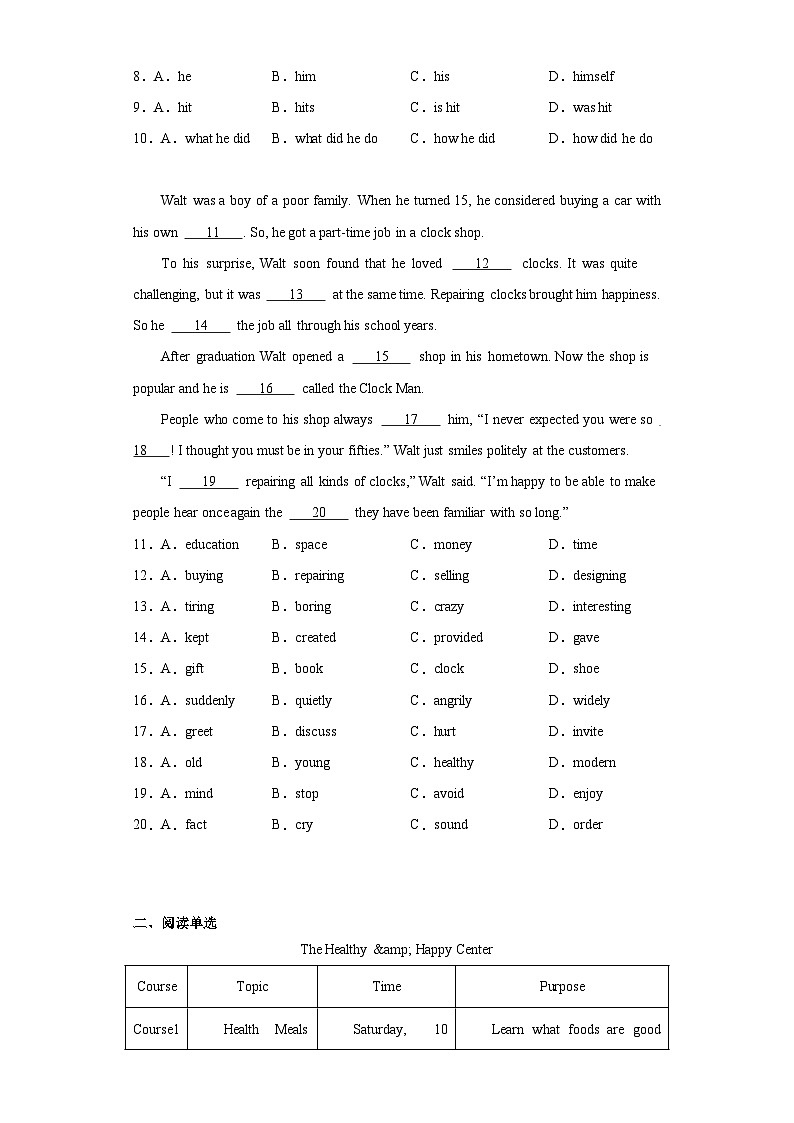 8．A．he　　B．him　　C．his　　D．himself

9．A．hit　　B．hits　　C．is hit　　D．was hit

10．A．what he did　　B．what did he do　　C．how he did　　D．how did he do

Walt was a boy of a poor family. When he turned 15, he considered buying a car with his own ___11___. So, he got a part-time job in a clock shop.

To his surprise, Walt soon found that he loved ___12___ clocks. It was quite challenging, but it was ___13___ at the same time. Repairing clocks brought him happiness. So he ___14___ the job all through his school years.

After graduation Walt opened a ___15___ shop in his hometown. Now the shop is popular and he is ___16___ called the Clock Man.

People who come to his shop always ___17___ him, “I never expected you were so ___18___! I thought you must be in your fifties.” Walt just smiles politely at the customers.

“I ___19___ repairing all kinds of clocks,” Walt said. “I’m happy to be able to make people hear once again the ___20___ they have been familiar with so long.”

11．A．education　　B．space　　C．money　　D．time

12．A．buying　　B．repairing　　C．selling　　D．designing

13．A．tiring　　B．boring　　C．crazy　　D．interesting

14．A．kept　　B．created　　C．provided　　D．gave

15．A．gift　　B．book　　C．clock　　D．shoe

16．A．suddenly　　B．quietly　　C．angrily　　D．widely

17．A．greet　　B．discuss　　C．hurt　　D．invite

18．A．old　　B．young　　C．healthy　　D．modern

19．A．mind　　B．stop　　C．avoid　　D．enjoy

20．A．fact　　B．cry　　C．sound　　D．order

二、阅读单选

The Healthy &amp; Happy Center

| Course | Topic | Time | Purpose |
|---|---|---|---|
| Course1 | Health Meals | Saturday, 10 | Learn what foods are good |